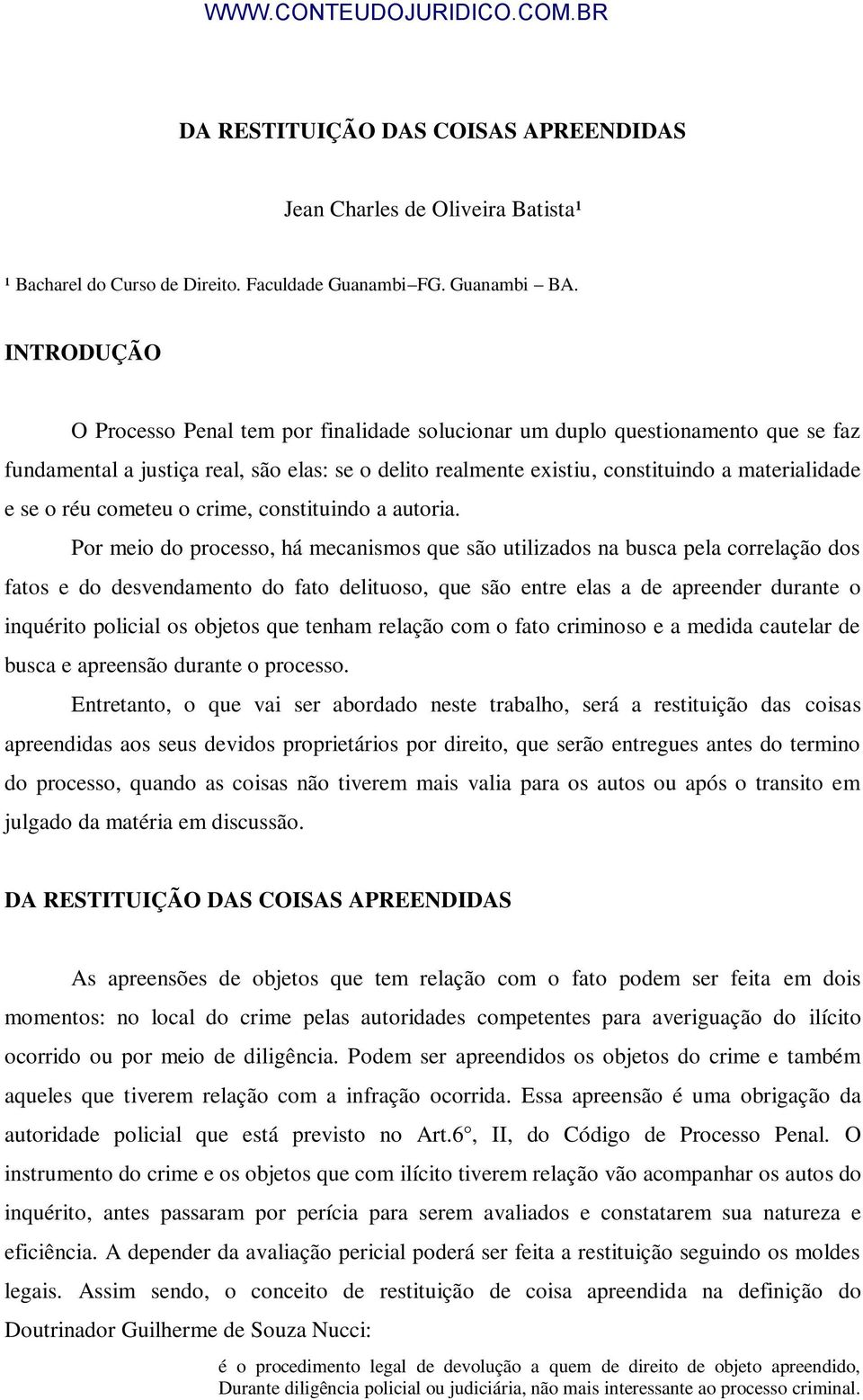 WWW.CONTEUDOJURIDICO.COM.BR

DA RESTITUIÇÃO DAS COISAS APREENDIDAS

Jean Charles de Oliveira Batista¹

¹ Bacharel do Curso de Direito. Faculdade Guanambi–FG. Guanambi – BA.

INTRODUÇÃO

O Processo Penal tem por finalidade solucionar um duplo questionamento que se faz fundamental a justiça real, são elas: se o delito realmente existiu, constituindo a materialidade e se o réu cometeu o crime, constituindo a autoria.

Por meio do processo, há mecanismos que são utilizados na busca pela correlação dos fatos e do desvendamento do fato delituoso, que são entre elas a de apreender durante o inquérito policial os objetos que tenham relação com o fato criminoso e a medida cautelar de busca e apreensão durante o processo.

Entretanto, o que vai ser abordado neste trabalho, será a restituição das coisas apreendidas aos seus devidos proprietários por direito, que serão entregues antes do termino do processo, quando as coisas não tiverem mais valia para os autos ou após o transito em julgado da matéria em discussão.

DA RESTITUIÇÃO DAS COISAS APREENDIDAS

As apreensões de objetos que tem relação com o fato podem ser feita em dois momentos: no local do crime pelas autoridades competentes para averiguação do ilícito ocorrido ou por meio de diligência. Podem ser apreendidos os objetos do crime e também aqueles que tiverem relação com a infração ocorrida. Essa apreensão é uma obrigação da autoridade policial que está previsto no Art.6°, II, do Código de Processo Penal. O instrumento do crime e os objetos que com ilícito tiverem relação vão acompanhar os autos do inquérito, antes passaram por perícia para serem avaliados e constatarem sua natureza e eficiência. A depender da avaliação pericial poderá ser feita a restituição seguindo os moldes legais. Assim sendo, o conceito de restituição de coisa apreendida na definição do Doutrinador Guilherme de Souza Nucci:

é o procedimento legal de devolução a quem de direito de objeto apreendido, Durante diligência policial ou judiciária, não mais interessante ao processo criminal.